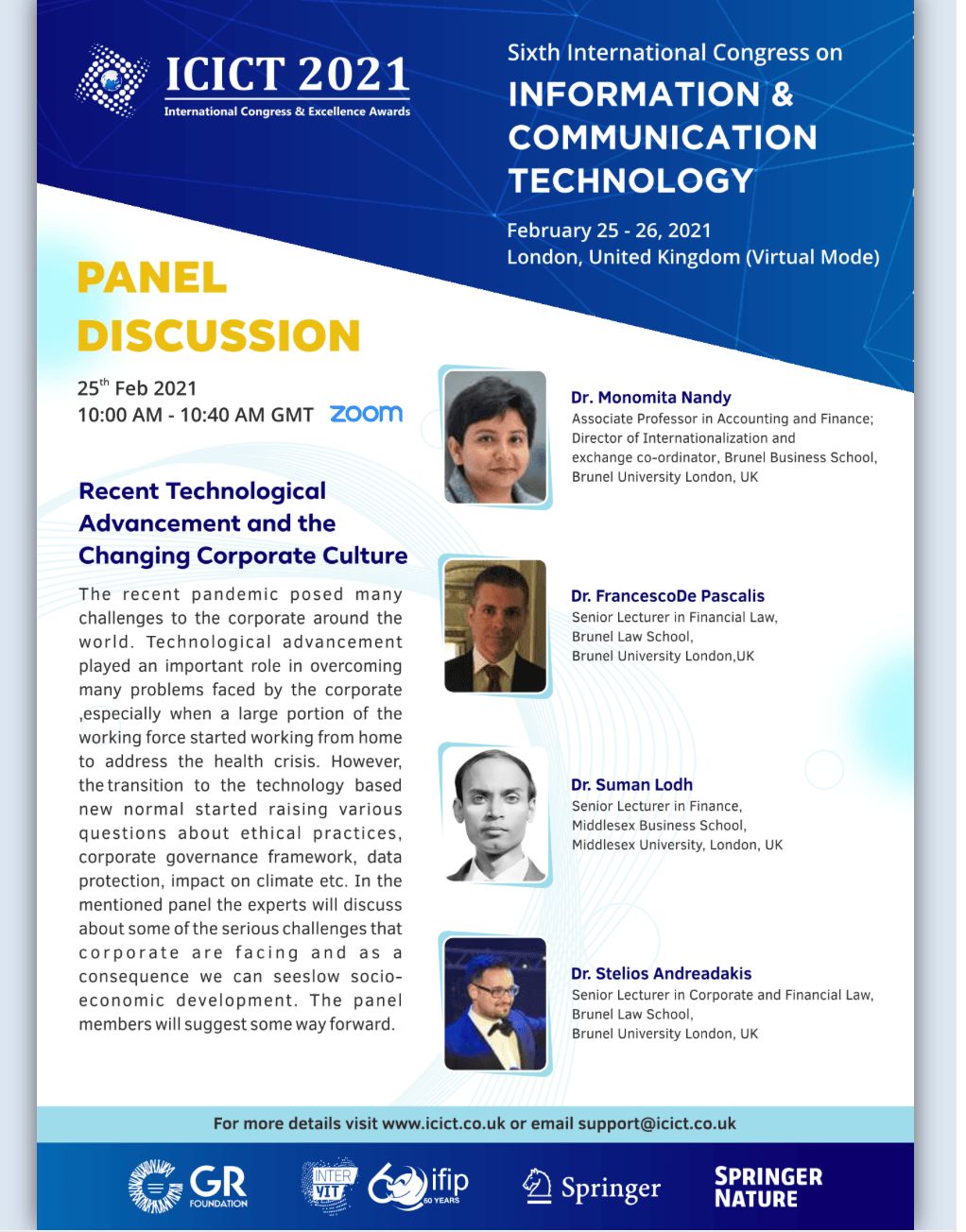 ICICT 2021
International Congress & Excellence Awards

Sixth International Congress on
INFORMATION & COMMUNICATION TECHNOLOGY

February 25 - 26, 2021
London, United Kingdom (Virtual Mode)

PANEL DISCUSSION

25$^{th}$ Feb 2021
10:00 AM - 10:40 AM GMT zoom

Recent Technological Advancement and the Changing Corporate Culture

The recent pandemic posed many challenges to the corporate around the world. Technological advancement played an important role in overcoming many problems faced by the corporate ,especially when a large portion of the working force started working from home to address the health crisis. However, the transition to the technology based new normal started raising various questions about ethical practices, corporate governance framework, data protection, impact on climate etc. In the mentioned panel the experts will discuss about some of the serious challenges that corporate are facing and as a consequence we can seeslow socio-economic development. The panel members will suggest some way forward.

Dr. Monomita Nandy
Associate Professor in Accounting and Finance; Director of Internationalization and exchange co-ordinator, Brunel Business School, Brunel University London, UK

Dr. FrancescoDe Pascalis
Senior Lecturer in Financial Law, Brunel Law School, Brunel University London,UK

Dr. Suman Lodh
Senior Lecturer in Finance, Middlesex Business School, Middlesex University, London, UK

Dr. Stelios Andreadakis
Senior Lecturer in Corporate and Financial Law, Brunel Law School, Brunel University London, UK

For more details visit www.icict.co.uk or email support@icict.co.uk

GR FOUNDATION
INTER VIT
ifip 60 YEARS
Springer
SPRINGER NATURE